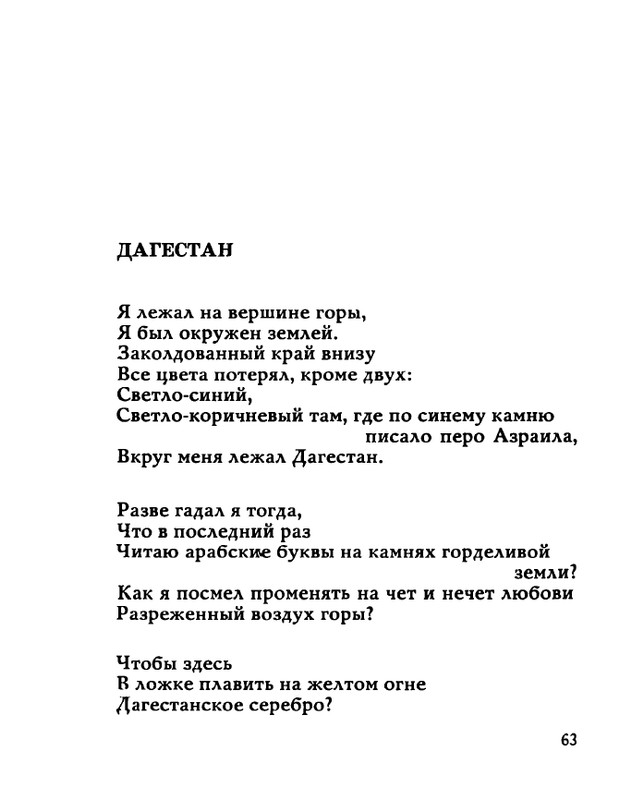 ДАГЕСТАН

Я лежал на вершине горы,
Я был окружен землей.
Заколдованный край внизу
Все цвета потерял, кроме двух:
Светло-синий,
Светло-коричневый там, где по синему камню
писало перо Азраила,
Вкруг меня лежал Дагестан.

Разве гадал я тогда,
Что в последний раз
Читаю арабские буквы на камнях горделивой
земли?
Как я посмел променять на чет и нечет любови
Разреженный воздух горы?

Чтобы здесь
В ложке плавить на желтом огне
Дагестанское серебро?

63